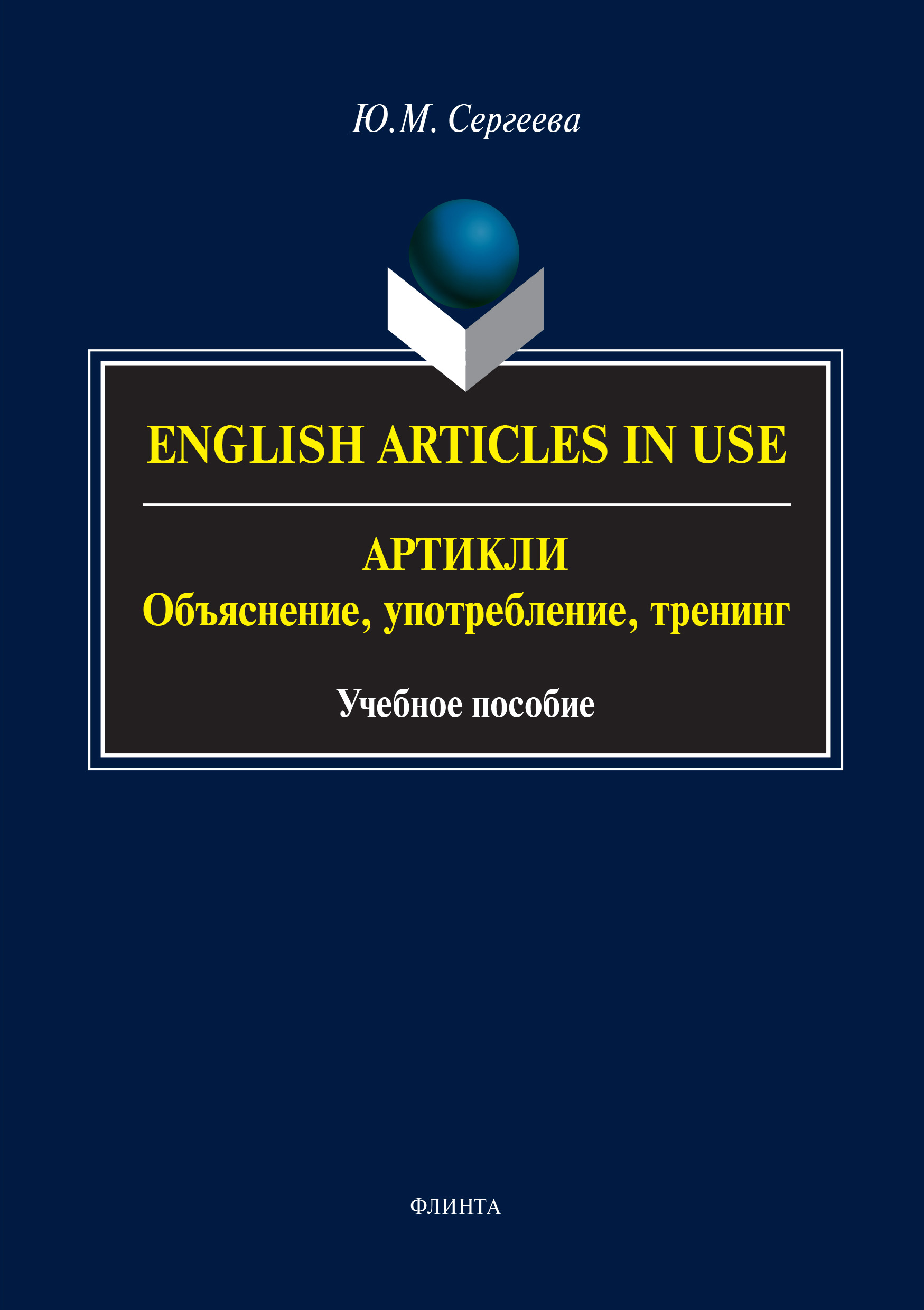 Ю.М. Сергеева

ENGLISH ARTICLES IN USE

АРТИКЛИ
Объяснение, употребление, тренинг

Учебное пособие

ФЛИНТА